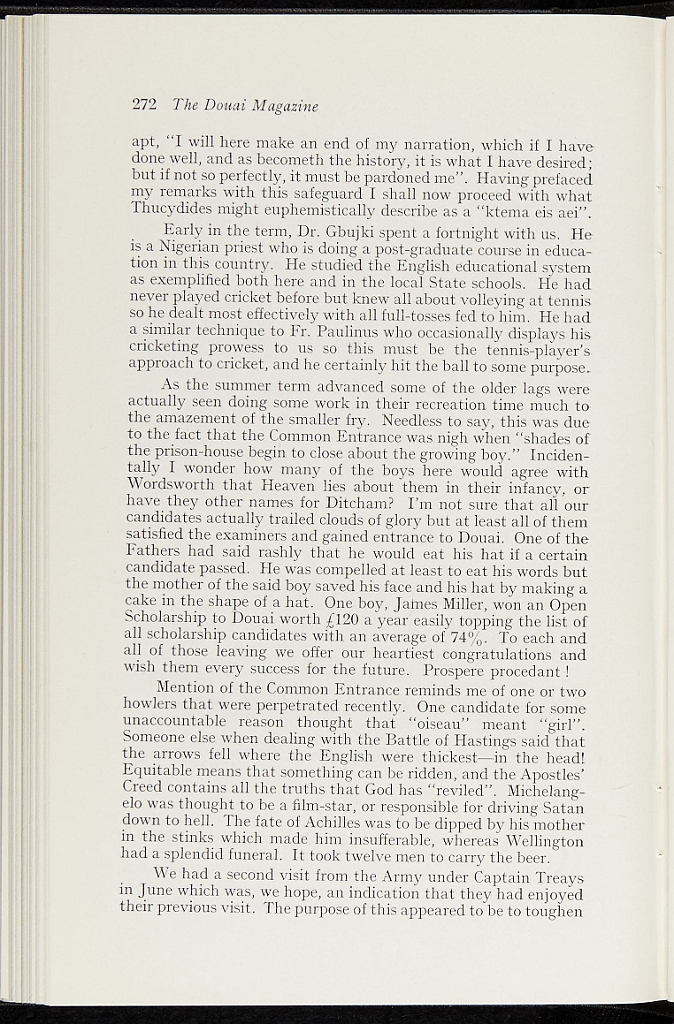 272 The Douai Magazine

apt, "I will here make an end of my narration, which if I have done well, and as becometh the history, it is what I have desired; but if not so perfectly, it must be pardoned me". Having prefaced my remarks with this safeguard I shall now proceed with what Thucydides might euphemistically describe as a "ktema eis aei".

Early in the term, Dr. Gbujki spent a fortnight with us. He is a Nigerian priest who is doing a post-graduate course in education in this country. He studied the English educational system as exemplified both here and in the local State schools. He had never played cricket before but knew all about volleying at tennis so he dealt most effectively with all full-tosses fed to him. He had a similar technique to Fr. Paulinus who occasionally displays his cricketing prowess to us so this must be the tennis-player's approach to cricket, and he certainly hit the ball to some purpose.

As the summer term advanced some of the older lags were actually seen doing some work in their recreation time much to the amazement of the smaller fry. Needless to say, this was due to the fact that the Common Entrance was nigh when "shades of the prison-house begin to close about the growing boy." Incidentally I wonder how many of the boys here would agree with Wordsworth that Heaven lies about them in their infancy, or have they other names for Ditcham? I'm not sure that all our candidates actually trailed clouds of glory but at least all of them satisfied the examiners and gained entrance to Douai. One of the Fathers had said rashly that he would eat his hat if a certain candidate passed. He was compelled at least to eat his words but the mother of the said boy saved his face and his hat by making a cake in the shape of a hat. One boy, James Miller, won an Open Scholarship to Douai worth £120 a year easily topping the list of all scholarship candidates with an average of 74%. To each and all of those leaving we offer our heartiest congratulations and wish them every success for the future. Prospere procedant !

Mention of the Common Entrance reminds me of one or two howlers that were perpetrated recently. One candidate for some unaccountable reason thought that "oiseau" meant "girl". Someone else when dealing with the Battle of Hastings said that the arrows fell where the English were thickest—in the head! Equitable means that something can be ridden, and the Apostles' Creed contains all the truths that God has "reviled". Michelangelo was thought to be a film-star, or responsible for driving Satan down to hell. The fate of Achilles was to be dipped by his mother in the stinks which made him insufferable, whereas Wellington had a splendid funeral. It took twelve men to carry the beer.

We had a second visit from the Army under Captain Treays in June which was, we hope, an indication that they had enjoyed their previous visit. The purpose of this appeared to be to toughen